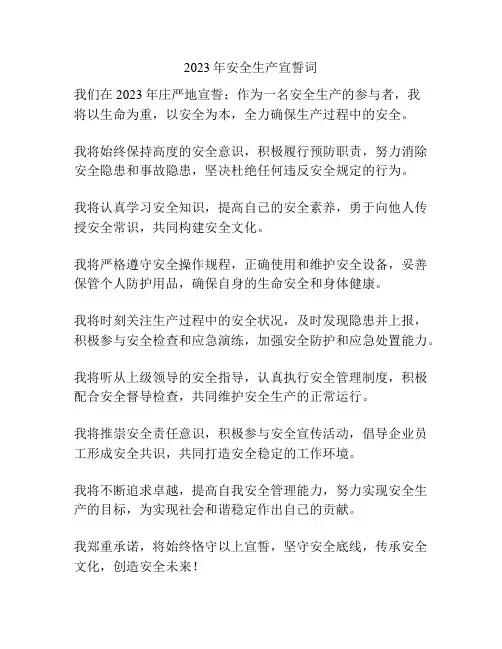 2023年安全生产宣誓词

我们在2023年庄严地宣誓：作为一名安全生产的参与者，我将以生命为重，以安全为本，全力确保生产过程中的安全。

我将始终保持高度的安全意识，积极履行预防职责，努力消除安全隐患和事故隐患，坚决杜绝任何违反安全规定的行为。

我将认真学习安全知识，提高自己的安全素养，勇于向他人传授安全常识，共同构建安全文化。

我将严格遵守安全操作规程，正确使用和维护安全设备，妥善保管个人防护用品，确保自身的生命安全和身体健康。

我将时刻关注生产过程中的安全状况，及时发现隐患并上报，积极参与安全检查和应急演练，加强安全防护和应急处置能力。

我将听从上级领导的安全指导，认真执行安全管理制度，积极配合安全督导检查，共同维护安全生产的正常运行。

我将推崇安全责任意识，积极参与安全宣传活动，倡导企业员工形成安全共识，共同打造安全稳定的工作环境。

我将不断追求卓越，提高自我安全管理能力，努力实现安全生产的目标，为实现社会和谐稳定作出自己的贡献。

我郑重承诺，将始终恪守以上宣誓，坚守安全底线，传承安全文化，创造安全未来！